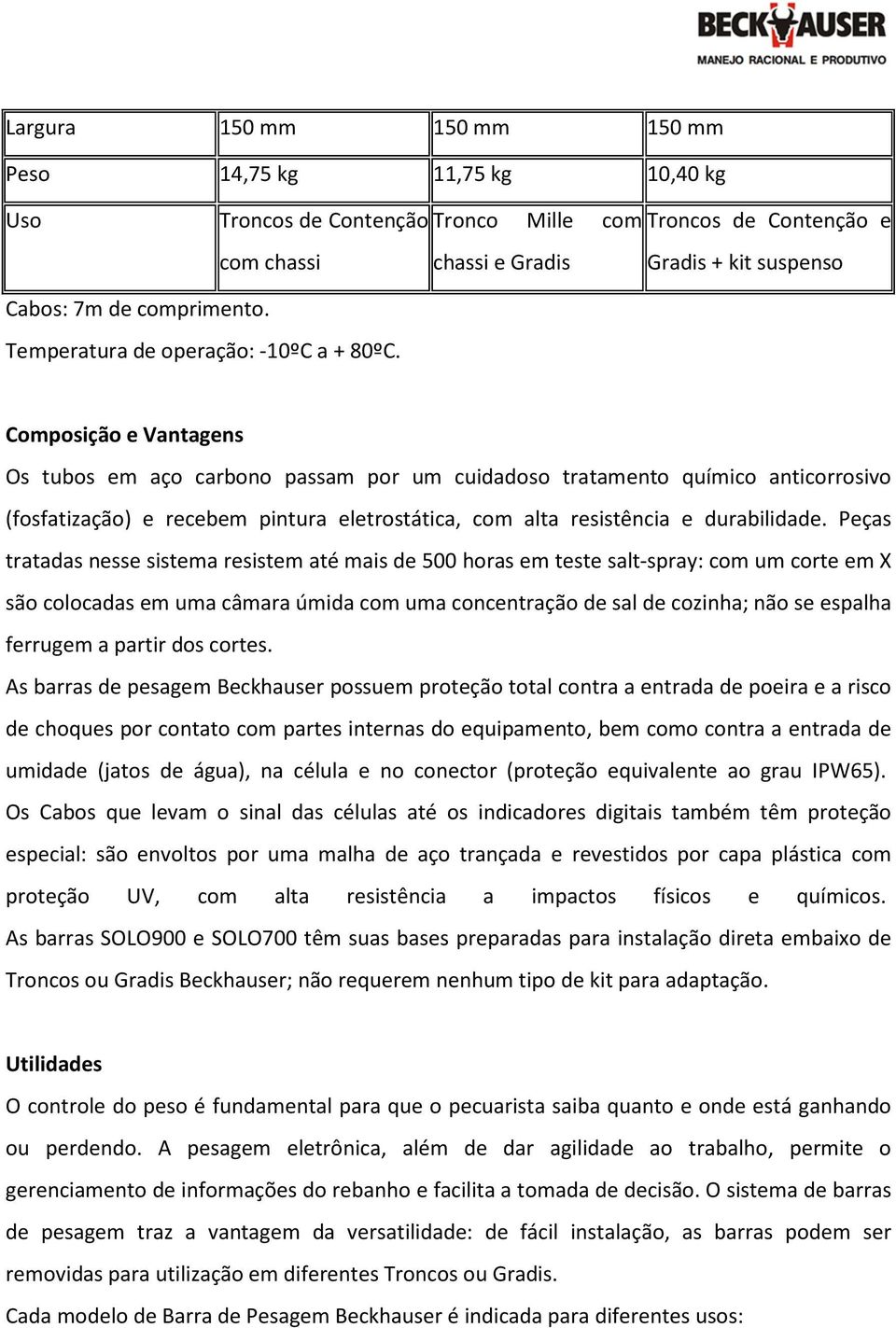 BECKHAUSER
MANEJO RACIONAL E PRODUTIVO

| Largura | 150 mm | 150 mm | 150 mm |
|---|---|---|---|
| Peso | 14,75 kg | 11,75 kg | 10,40 kg |
| Uso | Troncos de Contenção com chassi | Tronco Mille com chassi e Gradis | Troncos de Contenção e Gradis + kit suspenso |

Cabos: 7m de comprimento.
Temperatura de operação: -10ºC a + 80ºC.

Composição e Vantagens
Os tubos em aço carbono passam por um cuidadoso tratamento químico anticorrosivo (fosfatização) e recebem pintura eletrostática, com alta resistência e durabilidade. Peças tratadas nesse sistema resistem até mais de 500 horas em teste salt-spray: com um corte em X são colocadas em uma câmara úmida com uma concentração de sal de cozinha; não se espalha ferrugem a partir dos cortes.
As barras de pesagem Beckhauser possuem proteção total contra a entrada de poeira e a risco de choques por contato com partes internas do equipamento, bem como contra a entrada de umidade (jatos de água), na célula e no conector (proteção equivalente ao grau IPW65). Os Cabos que levam o sinal das células até os indicadores digitais também têm proteção especial: são envoltos por uma malha de aço trançada e revestidos por capa plástica com proteção UV, com alta resistência a impactos físicos e químicos. As barras SOLO900 e SOLO700 têm suas bases preparadas para instalação direta embaixo de Troncos ou Gradis Beckhauser; não requerem nenhum tipo de kit para adaptação.

Utilidades
O controle do peso é fundamental para que o pecuarista saiba quanto e onde está ganhando ou perdendo. A pesagem eletrônica, além de dar agilidade ao trabalho, permite o gerenciamento de informações do rebanho e facilita a tomada de decisão. O sistema de barras de pesagem traz a vantagem da versatilidade: de fácil instalação, as barras podem ser removidas para utilização em diferentes Troncos ou Gradis.
Cada modelo de Barra de Pesagem Beckhauser é indicada para diferentes usos: